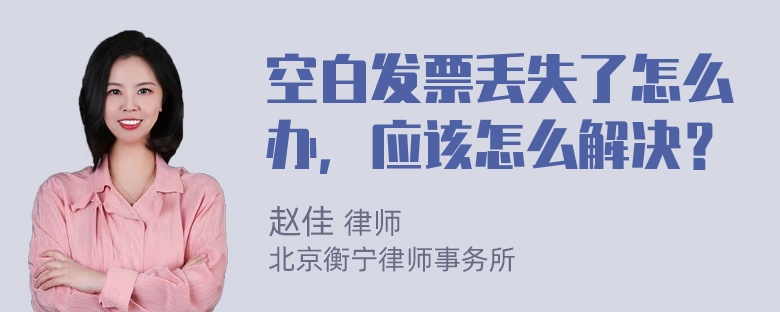 空白发票丢失了怎么办，应该怎么解决？

赵佳 律师
北京衡宁律师事务所